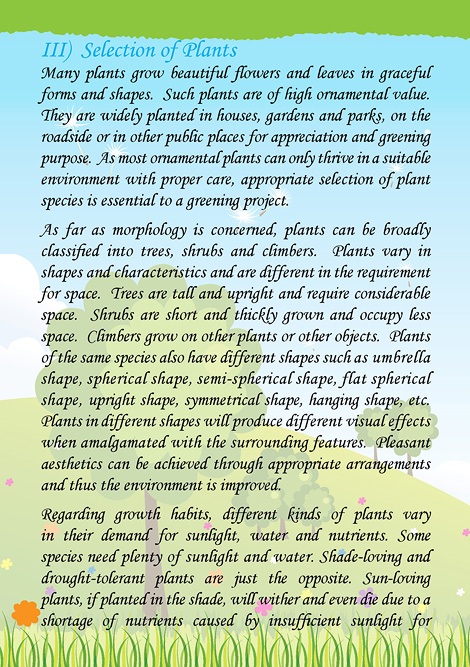 III) Selection of Plants

Many plants grow beautiful flowers and leaves in graceful forms and shapes. Such plants are of high ornamental value. They are widely planted in houses, gardens and parks, on the roadside or in other public places for appreciation and greening purpose. As most ornamental plants can only thrive in a suitable environment with proper care, appropriate selection of plant species is essential to a greening project.

As far as morphology is concerned, plants can be broadly classified into trees, shrubs and climbers. Plants vary in shapes and characteristics and are different in the requirement for space. Trees are tall and upright and require considerable space. Shrubs are short and thickly grown and occupy less space. Climbers grow on other plants or other objects. Plants of the same species also have different shapes such as umbrella shape, spherical shape, semi-spherical shape, flat spherical shape, upright shape, symmetrical shape, hanging shape, etc. Plants in different shapes will produce different visual effects when amalgamated with the surrounding features. Pleasant aesthetics can be achieved through appropriate arrangements and thus the environment is improved.

Regarding growth habits, different kinds of plants vary in their demand for sunlight, water and nutrients. Some species need plenty of sunlight and water. Shade-loving and drought-tolerant plants are just the opposite. Sun-loving plants, if planted in the shade, will wither and even die due to a shortage of nutrients caused by insufficient sunlight for